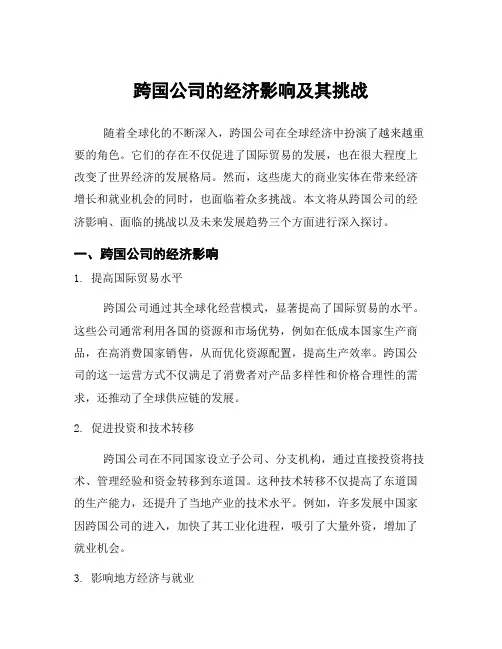 跨国公司的经济影响及其挑战

随着全球化的不断深入，跨国公司在全球经济中扮演了越来越重要的角色。它们的存在不仅促进了国际贸易的发展，也在很大程度上改变了世界经济的发展格局。然而，这些庞大的商业实体在带来经济增长和就业机会的同时，也面临着众多挑战。本文将从跨国公司的经济影响、面临的挑战以及未来发展趋势三个方面进行深入探讨。

一、跨国公司的经济影响

1. 提高国际贸易水平

跨国公司通过其全球化经营模式，显著提高了国际贸易的水平。这些公司通常利用各国的资源和市场优势，例如在低成本国家生产商品，在高消费国家销售，从而优化资源配置，提高生产效率。跨国公司的这一运营方式不仅满足了消费者对产品多样性和价格合理性的需求，还推动了全球供应链的发展。

2. 促进投资和技术转移

跨国公司在不同国家设立子公司、分支机构，通过直接投资将技术、管理经验和资金转移到东道国。这种技术转移不仅提高了东道国的生产能力，还提升了当地产业的技术水平。例如，许多发展中国家因跨国公司的进入，加快了其工业化进程，吸引了大量外资，增加了就业机会。

3. 影响地方经济与就业